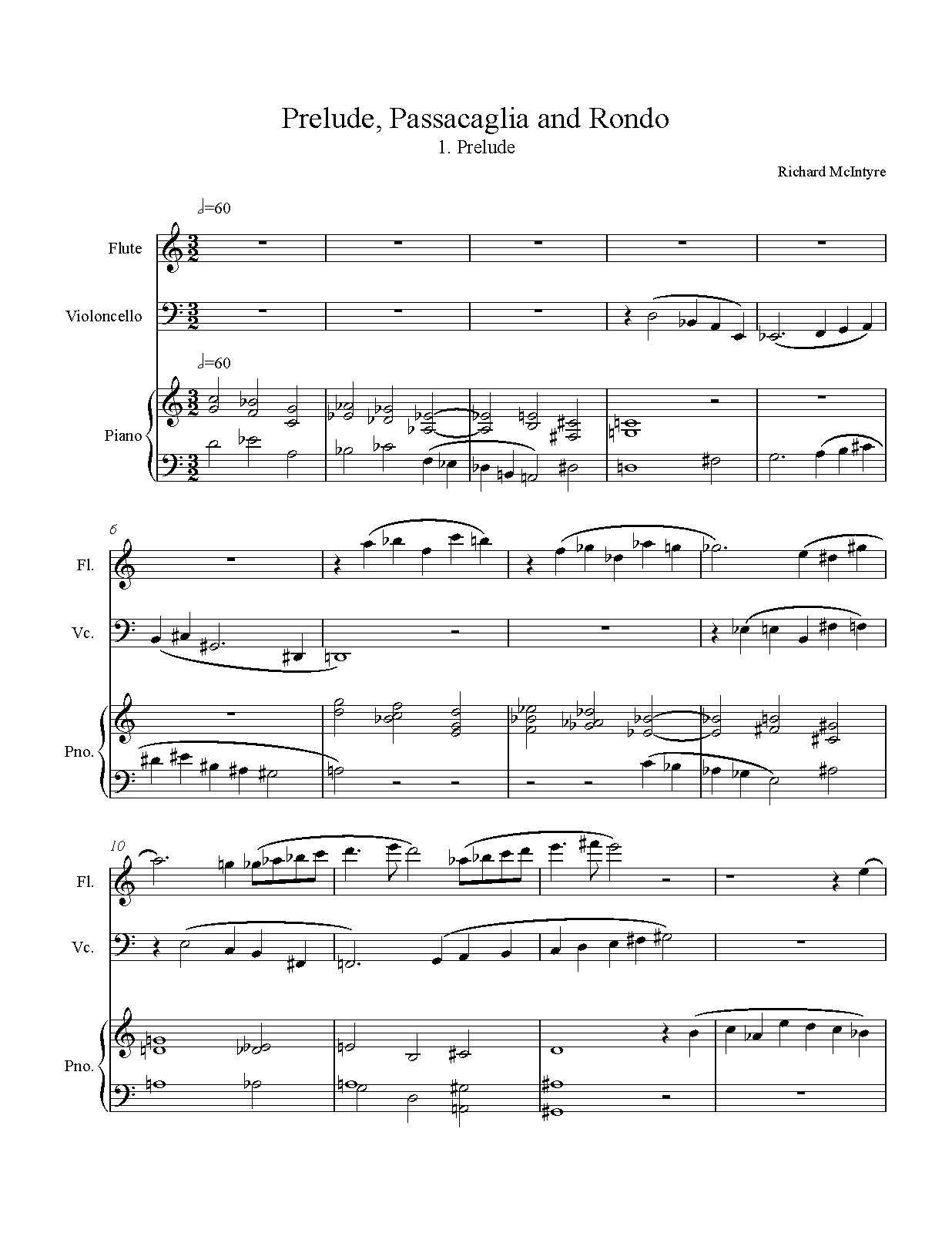 Prelude, Passacaglia and Rondo
1. Prelude

Richard McIntyre

♩=60

Flute

Violoncello

♩=60

Piano

6

Fl.

Vc.

Pno.

10

Fl.

Vc.

Pno.